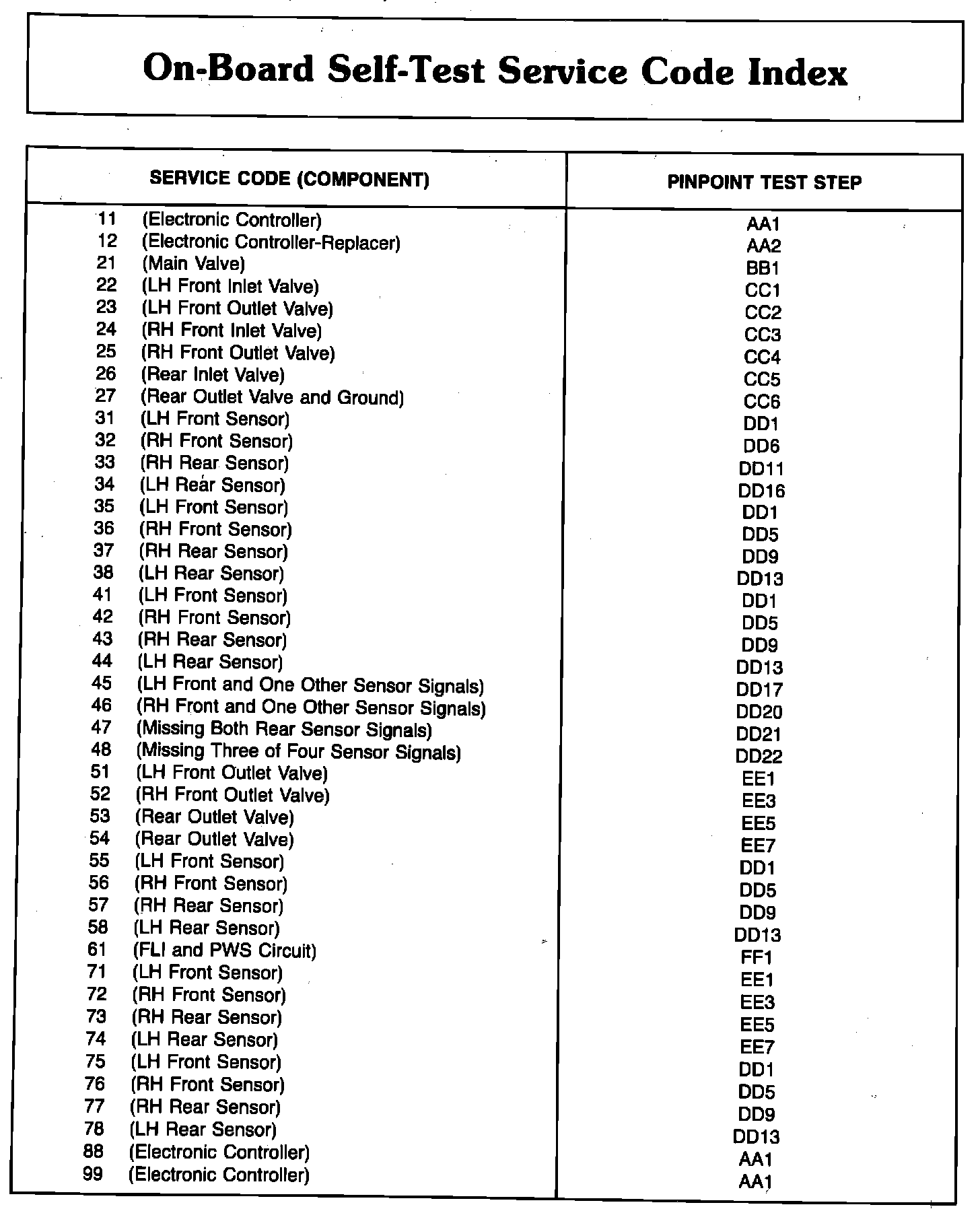 On-Board Self-Test Service Code Index

| SERVICE CODE (COMPONENT) | PINPOINT TEST STEP |
|---|---|
| 11 (Electronic Controller) | AA1 |
| 12 (Electronic Controller-Replacer) | AA2 |
| 21 (Main Valve) | BB1 |
| 22 (LH Front Inlet Valve) | CC1 |
| 23 (LH Front Outlet Valve) | CC2 |
| 24 (RH Front Inlet Valve) | CC3 |
| 25 (RH Front Outlet Valve) | CC4 |
| 26 (Rear Inlet Valve) | CC5 |
| 27 (Rear Outlet Valve and Ground) | CC6 |
| 31 (LH Front Sensor) | DD1 |
| 32 (RH Front Sensor) | DD6 |
| 33 (RH Rear Sensor) | DD11 |
| 34 (LH Rear Sensor) | DD16 |
| 35 (LH Front Sensor) | DD1 |
| 36 (RH Front Sensor) | DD5 |
| 37 (RH Rear Sensor) | DD9 |
| 38 (LH Rear Sensor) | DD13 |
| 41 (LH Front Sensor) | DD1 |
| 42 (RH Front Sensor) | DD5 |
| 43 (RH Rear Sensor) | DD9 |
| 44 (LH Rear Sensor) | DD13 |
| 45 (LH Front and One Other Sensor Signals) | DD17 |
| 46 (RH Front and One Other Sensor Signals) | DD20 |
| 47 (Missing Both Rear Sensor Signals) | DD21 |
| 48 (Missing Three of Four Sensor Signals) | DD22 |
| 51 (LH Front Outlet Valve) | EE1 |
| 52 (RH Front Outlet Valve) | EE3 |
| 53 (Rear Outlet Valve) | EE5 |
| 54 (Rear Outlet Valve) | EE7 |
| 55 (LH Front Sensor) | DD1 |
| 56 (RH Front Sensor) | DD5 |
| 57 (RH Rear Sensor) | DD9 |
| 58 (LH Rear Sensor) | DD13 |
| 61 (FLI and PWS Circuit) | FF1 |
| 71 (LH Front Sensor) | EE1 |
| 72 (RH Front Sensor) | EE3 |
| 73 (RH Rear Sensor) | EE5 |
| 74 (LH Rear Sensor) | EE7 |
| 75 (LH Front Sensor) | DD1 |
| 76 (RH Front Sensor) | DD5 |
| 77 (RH Rear Sensor) | DD9 |
| 78 (LH Rear Sensor) | DD13 |
| 88 (Electronic Controller) | AA1 |
| 99 (Electronic Controller) | AA1 |